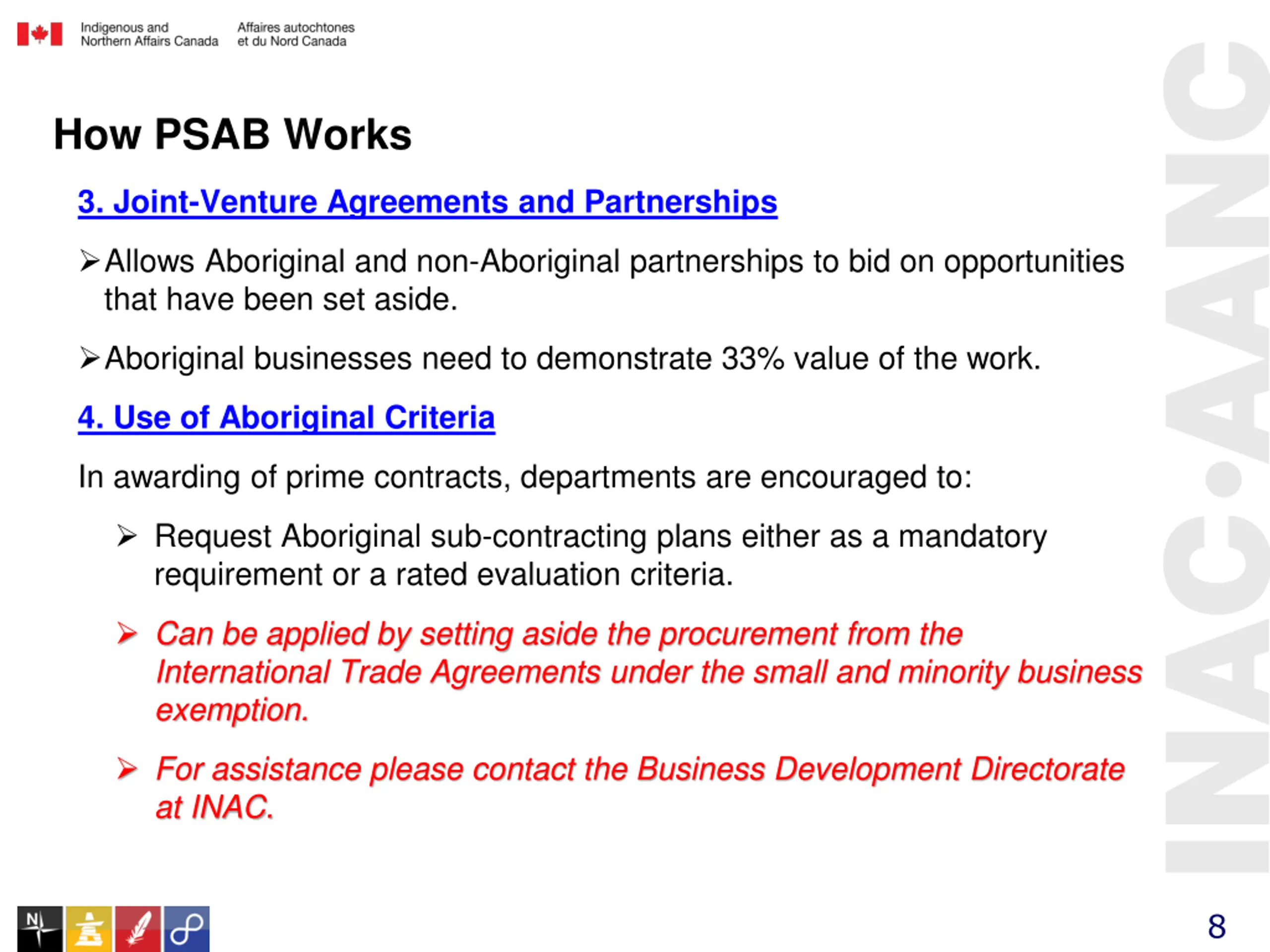 Indigenous and Northern Affairs Canada

Affaires autochtones et du Nord Canada

How PSAB Works

3. Joint-Venture Agreements and Partnerships

➢ Allows Aboriginal and non-Aboriginal partnerships to bid on opportunities that have been set aside.

➢ Aboriginal businesses need to demonstrate 33% value of the work.

4. Use of Aboriginal Criteria

In awarding of prime contracts, departments are encouraged to:

➢ Request Aboriginal sub-contracting plans either as a mandatory requirement or a rated evaluation criteria.

➢ Can be applied by setting aside the procurement from the International Trade Agreements under the small and minority business exemption.

➢ For assistance please contact the Business Development Directorate at INAC.

INAC•AANC

N

8